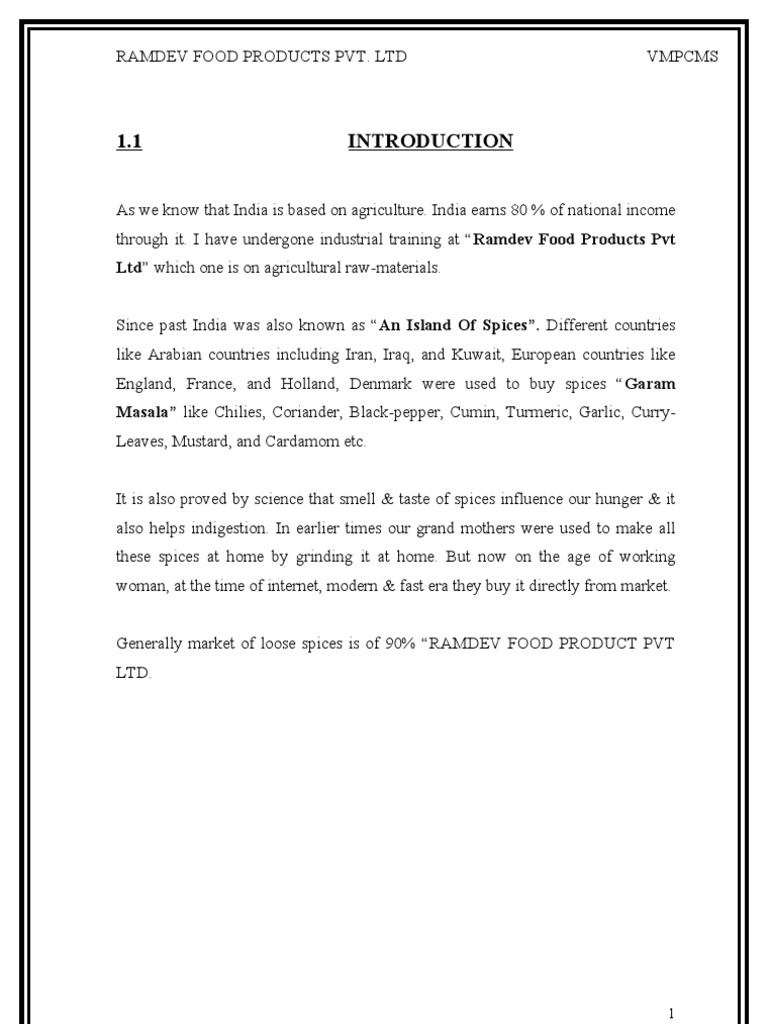 RAMDEV FOOD PRODUCTS PVT. LTD VMPCMS

1.1 INTRODUCTION

As we know that India is based on agriculture. India earns 80 % of national income through it. I have undergone industrial training at "Ramdev Food Products Pvt Ltd" which one is on agricultural raw-materials.

Since past India was also known as "An Island Of Spices". Different countries like Arabian countries including Iran, Iraq, and Kuwait, European countries like England, France, and Holland, Denmark were used to buy spices "Garam Masala" like Chilies, Coriander, Black-pepper, Cumin, Turmeric, Garlic, Curry-Leaves, Mustard, and Cardamom etc.

It is also proved by science that smell & taste of spices influence our hunger & it also helps indigestion. In earlier times our grand mothers were used to make all these spices at home by grinding it at home. But now on the age of working woman, at the time of internet, modern & fast era they buy it directly from market.

Generally market of loose spices is of 90% "RAMDEV FOOD PRODUCT PVT LTD.

1